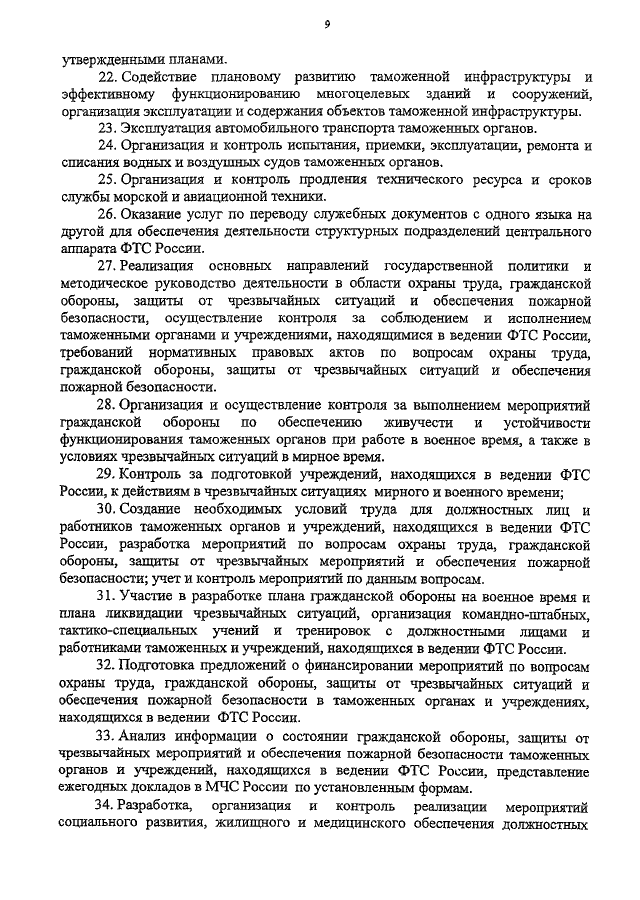 9

утвержденными планами.

22. Содействие плановому развитию таможенной инфраструктуры и эффективному функционированию многоцелевых зданий и сооружений, организация эксплуатации и содержания объектов таможенной инфраструктуры.

23. Эксплуатация автомобильного транспорта таможенных органов.

24. Организация и контроль испытания, приемки, эксплуатации, ремонта и списания водных и воздушных судов таможенных органов.

25. Организация и контроль продления технического ресурса и сроков службы морской и авиационной техники.

26. Оказание услуг по переводу служебных документов с одного языка на другой для обеспечения деятельности структурных подразделений центрального аппарата ФТС России.

27. Реализация основных направлений государственной политики и методическое руководство деятельности в области охраны труда, гражданской обороны, защиты от чрезвычайных ситуаций и обеспечения пожарной безопасности, осуществление контроля за соблюдением и исполнением таможенными органами и учреждениями, находящимися в ведении ФТС России, требований нормативных правовых актов по вопросам охраны труда, гражданской обороны, защиты от чрезвычайных ситуаций и обеспечения пожарной безопасности.

28. Организация и осуществление контроля за выполнением мероприятий гражданской обороны по обеспечению живучести и устойчивости функционирования таможенных органов при работе в военное время, а также в условиях чрезвычайных ситуаций в мирное время.

29. Контроль за подготовкой учреждений, находящихся в ведении ФТС России, к действиям в чрезвычайных ситуациях мирного и военного времени;

30. Создание необходимых условий труда для должностных лиц и работников таможенных органов и учреждений, находящихся в ведении ФТС России, разработка мероприятий по вопросам охраны труда, гражданской обороны, защиты от чрезвычайных мероприятий и обеспечения пожарной безопасности; учет и контроль мероприятий по данным вопросам.

31. Участие в разработке плана гражданской обороны на военное время и плана ликвидации чрезвычайных ситуаций, организация командно-штабных, тактико-специальных учений и тренировок с должностными лицами и работниками таможенных и учреждений, находящихся в ведении ФТС России.

32. Подготовка предложений о финансировании мероприятий по вопросам охраны труда, гражданской обороны, защиты от чрезвычайных ситуаций и обеспечения пожарной безопасности в таможенных органах и учреждениях, находящихся в ведении ФТС России.

33. Анализ информации о состоянии гражданской обороны, защиты от чрезвычайных мероприятий и обеспечения пожарной безопасности таможенных органов и учреждений, находящихся в ведении ФТС России, представление ежегодных докладов в МЧС России по установленным формам.

34. Разработка, организация и контроль реализации мероприятий социального развития, жилищного и медицинского обеспечения должностных